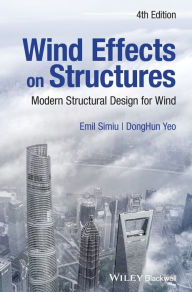 4th Edition

Wind Effects on Structures

Modern Structural Design for Wind

Emil Simiu | DongHun Yeo

WILEY Blackwell